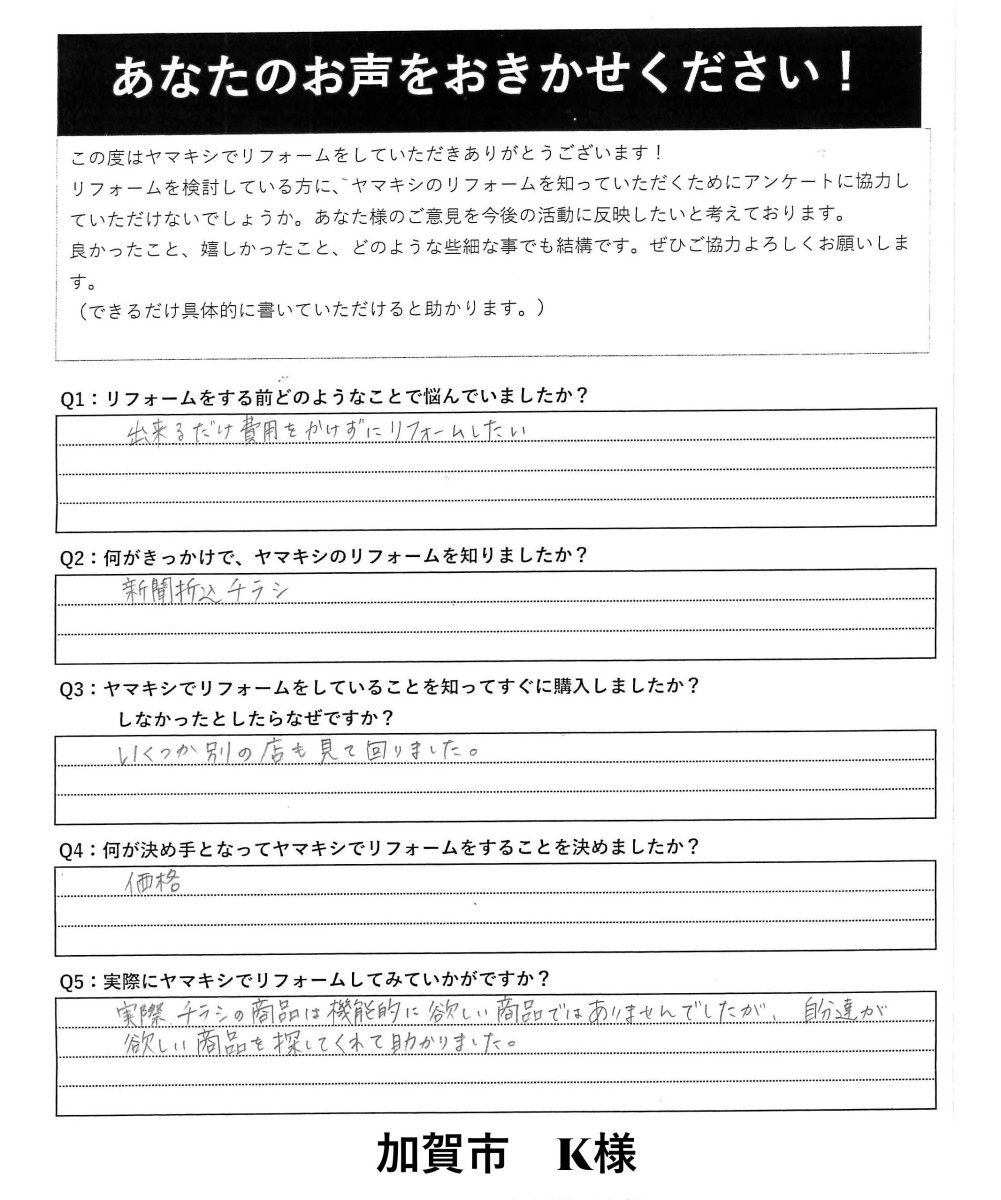 あなたのお声をおきかせください！

この度はヤマキシでリフォームをしていただきありがとうございます！
リフォームを検討している方に、ヤマキシのリフォームを知っていただくためにアンケートに協力していただけないでしょうか。あなた様のご意見を今後の活動に反映したいと考えております。
良かったこと、嬉しかったこと、どのような些細な事でも結構です。ぜひご協力よろしくお願いします。
（できるだけ具体的に書いていただけると助かります。）

Q1：リフォームをする前どのようなことで悩んでいましたか？
出来るだけ費用をかけずにリフォームしたい

Q2：何がきっかけで、ヤマキシのリフォームを知りましたか？
新聞折込チラシ

Q3：ヤマキシでリフォームをしていることを知ってすぐに購入しましたか？
しなかったとしたらなぜですか？
いくつか別の店も見て回りました。

Q4：何が決め手となってヤマキシでリフォームをすることを決めましたか？
価格

Q5：実際にヤマキシでリフォームしてみていかがですか？
実際チラシの商品は機能的に欲しい商品ではありませんでしたが、自分達が欲しい商品を探してくれて助かりました。

加賀市　K様